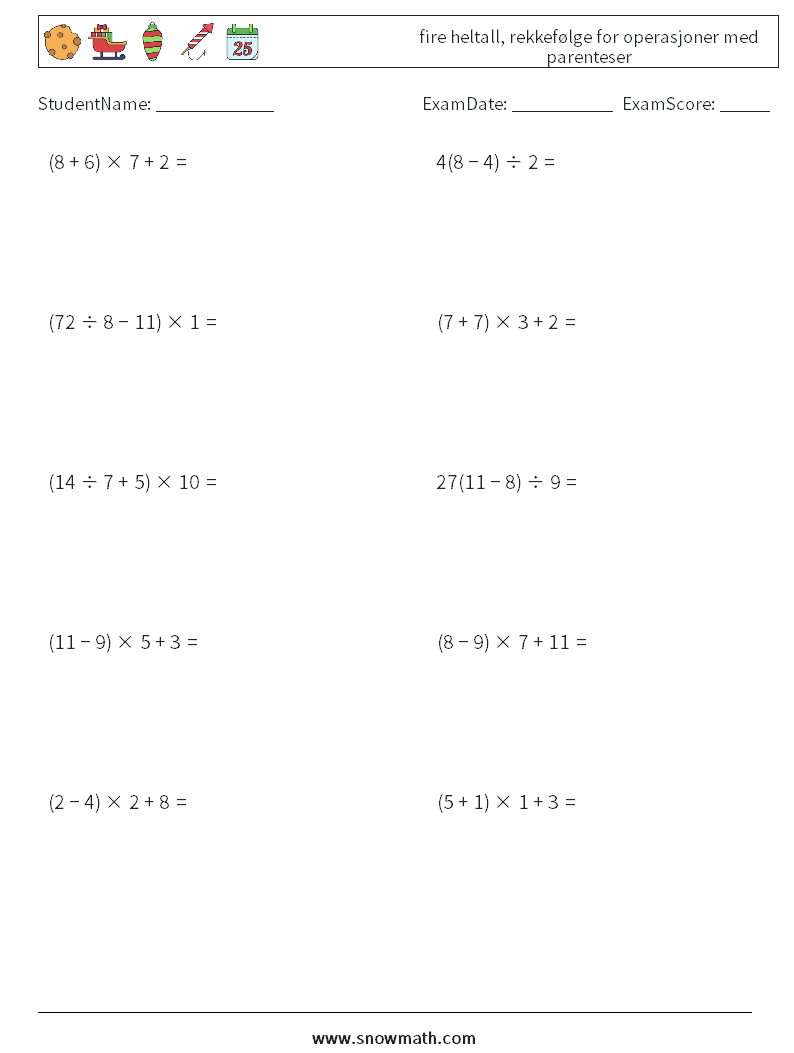 25

fire heltall, rekkefølge for operasjoner med parenteser

StudentName: ____________ ExamDate: __________ ExamScore: _____

$(8 + 6) \times 7 + 2 =$

$4(8 - 4) \div 2 =$

$(72 \div 8 - 11) \times 1 =$

$(7 + 7) \times 3 + 2 =$

$(14 \div 7 + 5) \times 10 =$

$27(11 - 8) \div 9 =$

$(11 - 9) \times 5 + 3 =$

$(8 - 9) \times 7 + 11 =$

$(2 - 4) \times 2 + 8 =$

$(5 + 1) \times 1 + 3 =$

www.snowmath.com